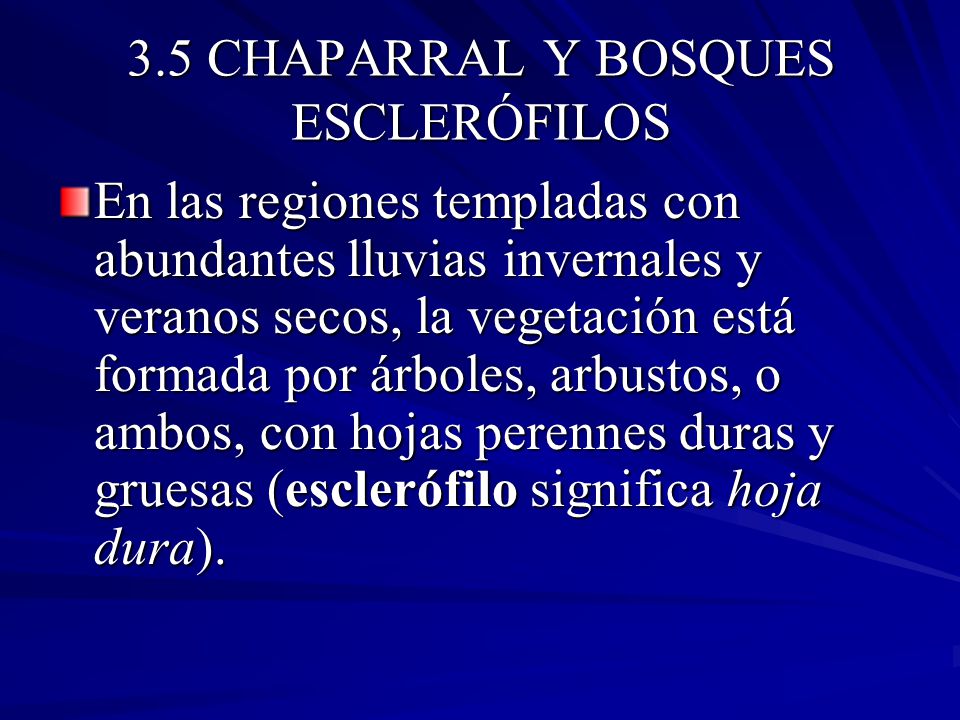 3.5 CHAPARRAL Y BOSQUES ESCLERÓFILOS

En las regiones templadas con abundantes lluvias invernales y veranos secos, la vegetación está formada por árboles, arbustos, o ambos, con hojas perennes duras y gruesas (esclerófilo significa hoja dura).